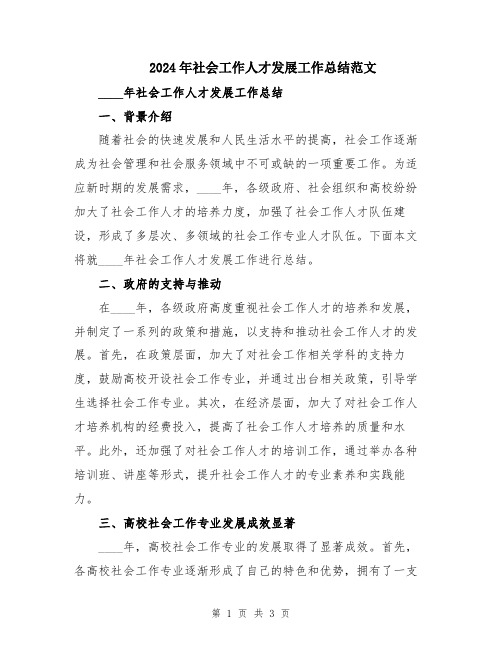 2024年社会工作人才发展工作总结范文

____年社会工作人才发展工作总结

一、背景介绍

随着社会的快速发展和人民生活水平的提高，社会工作逐渐成为社会管理和社会服务领域中不可或缺的一项重要工作。为适应新时期的发展需求，____年，各级政府、社会组织和高校纷纷加大了社会工作人才的培养力度，加强了社会工作人才队伍建设，形成了多层次、多领域的社会工作专业人才队伍。下面本文将就____年社会工作人才发展工作进行总结。

二、政府的支持与推动

在____年，各级政府高度重视社会工作人才的培养和发展，并制定了一系列的政策和措施，以支持和推动社会工作人才的发展。首先，在政策层面，加大了对社会工作相关学科的支持力度，鼓励高校开设社会工作专业，并通过出台相关政策，引导学生选择社会工作专业。其次，在经济层面，加大了对社会工作人才培养机构的经费投入，提高了社会工作人才培养的质量和水平。此外，还加强了对社会工作人才的培训工作，通过举办各种培训班、讲座等形式，提升社会工作人才的专业素养和实践能力。

三、高校社会工作专业发展成效显著

____年，高校社会工作专业的发展取得了显著成效。首先，各高校社会工作专业逐渐形成了自己的特色和优势，拥有了一支

第 1 页 共 3 页